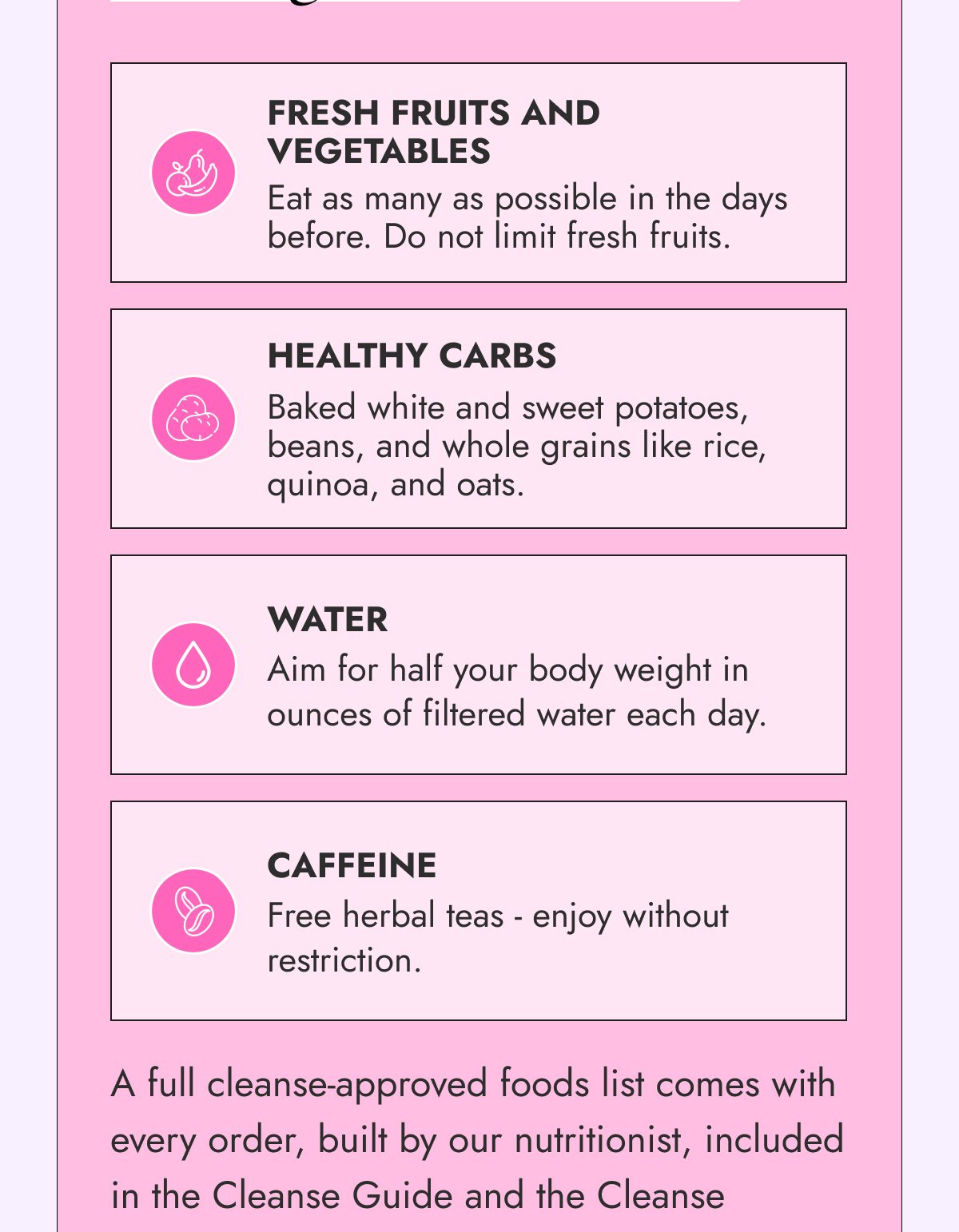 FRESH FRUITS AND VEGETABLES
Eat as many as possible in the days before. Do not limit fresh fruits.

HEALTHY CARBS
Baked white and sweet potatoes, beans, and whole grains like rice, quinoa, and oats.

WATER
Aim for half your body weight in ounces of filtered water each day.

CAFFEINE
Free herbal teas - enjoy without restriction.

A full cleanse-approved foods list comes with every order, built by our nutritionist, included in the Cleanse Guide and the Cleanse